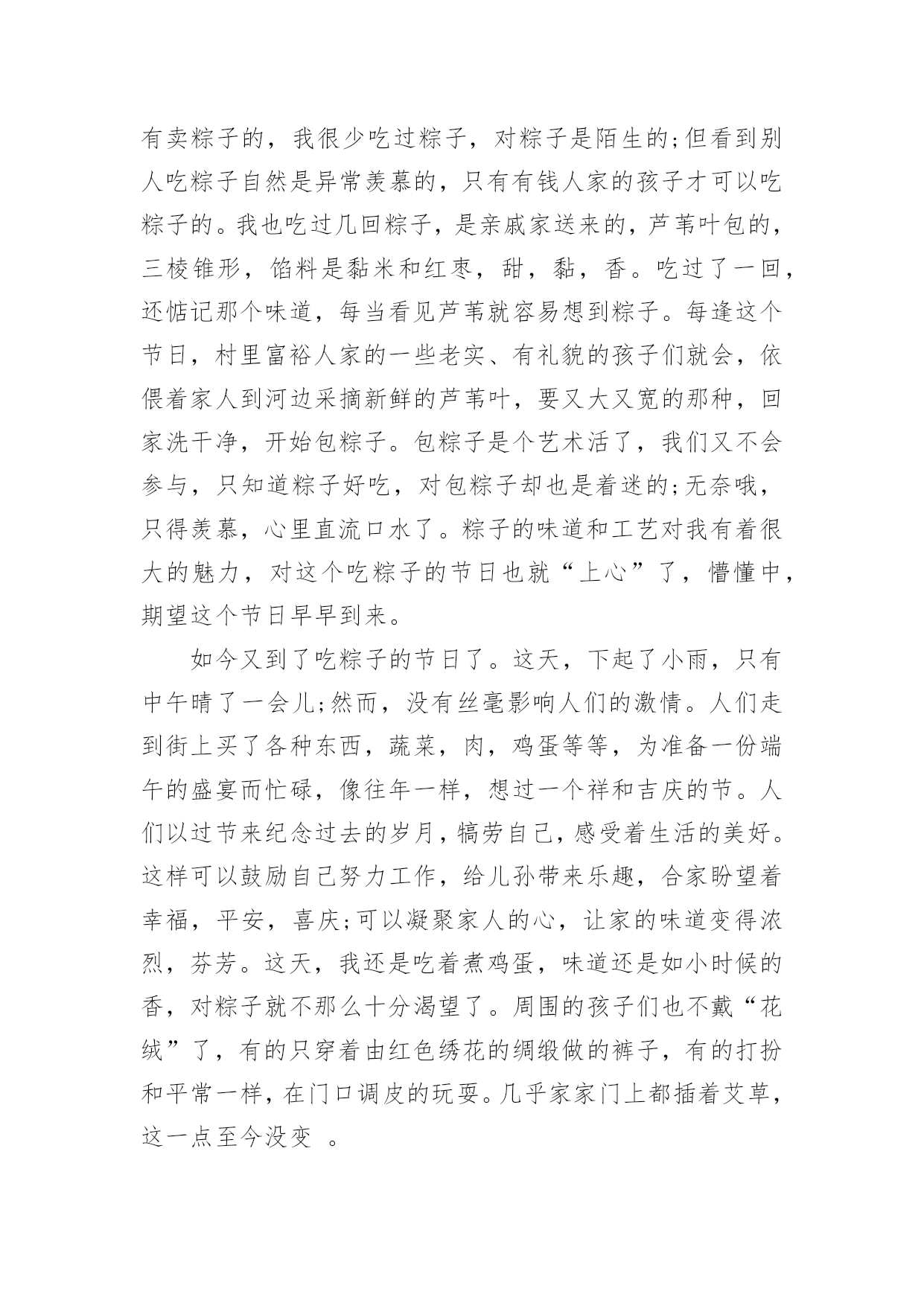 有卖粽子的，我很少吃过粽子，对粽子是陌生的;但看到别人吃粽子自然是异常羡慕的，只有有钱人家的孩子才可以吃粽子的。我也吃过几回粽子，是亲戚家送来的，芦苇叶包的，三棱锥形，馅料是黏米和红枣，甜，黏，香。吃过了一回，还惦记那个味道，每当看见芦苇就容易想到粽子。每逢这个节日，村里富裕人家的一些老实、有礼貌的孩子们就会，依偎着家人到河边采摘新鲜的芦苇叶，要又大又宽的那种，回家洗干净，开始包粽子。包粽子是个艺术活了，我们又不会参与，只知道粽子好吃，对包粽子却也是着迷的;无奈哦，只得羡慕，心里直流口水了。粽子的味道和工艺对我有着很大的魅力，对这个吃粽子的节日也就“上心”了，懵懂中，期望这个节日早早到来。

如今又到了吃粽子的节日了。这天，下起了小雨，只有中午晴了一会儿;然而，没有丝毫影响人们的激情。人们走到街上买了各种东西，蔬菜，肉，鸡蛋等等，为准备一份端午的盛宴而忙碌，像往年一样，想过一个祥和吉庆的节。人们以过节来纪念过去的岁月，犒劳自己，感受着生活的美好。这样可以鼓励自己努力工作，给儿孙带来乐趣，合家盼望着幸福，平安，喜庆;可以凝聚家人的心，让家的味道变得浓烈，芬芳。这天，我还是吃着煮鸡蛋，味道还是如小时候的香，对粽子就不那么十分渴望了。周围的孩子们也不戴“花绒”了，有的只穿着由红色绣花的绸缎做的裤子，有的打扮和平常一样，在门口调皮的玩耍。几乎家家门上都插着艾草，这一点至今没变 。